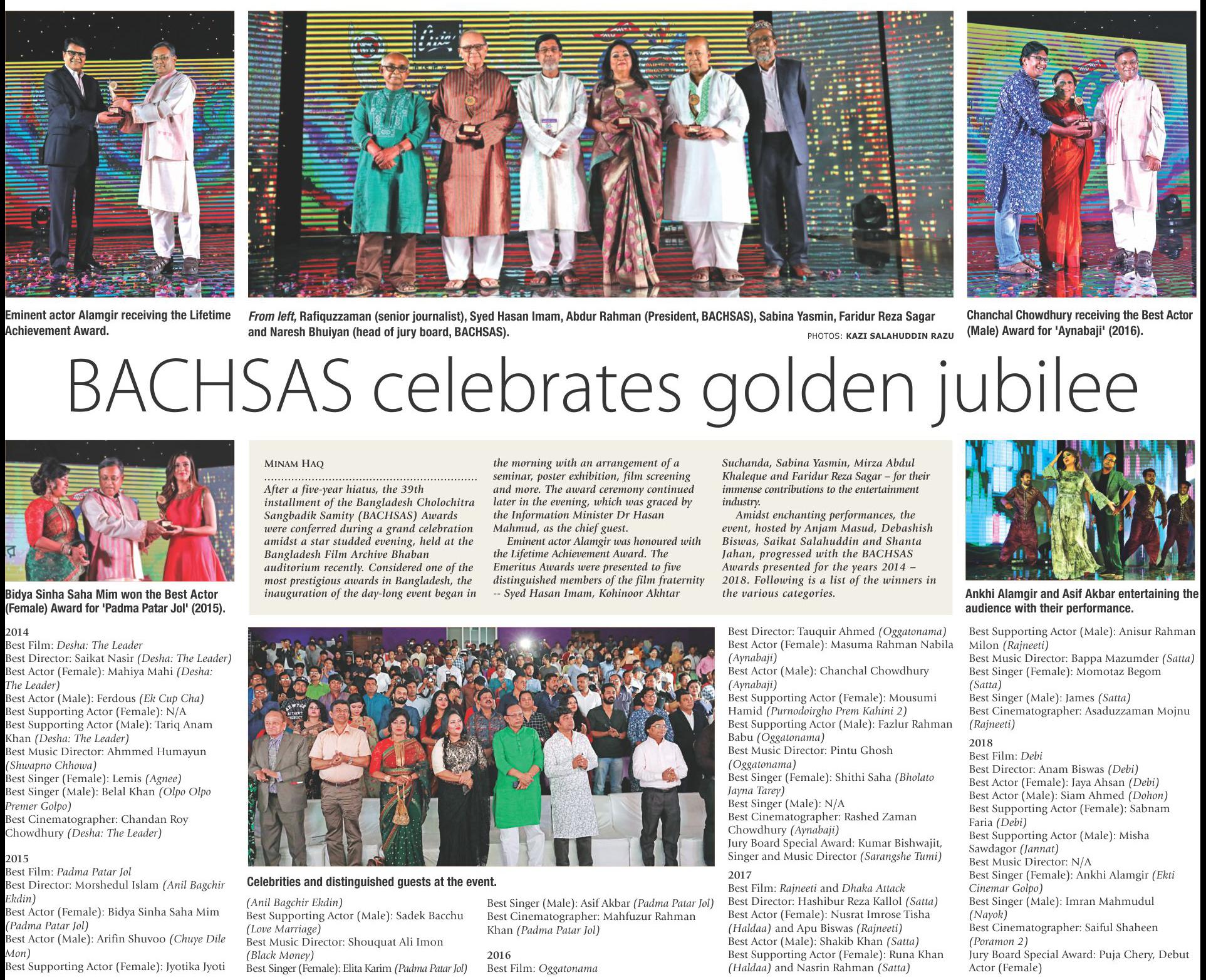 Eminent actor Alamgir receiving the Lifetime Achievement Award.

From left, Rafiquzzaman (senior journalist), Syed Hasan Imam, Abdur Rahman (President, BACHSAS), Sabina Yasmin, Faridur Reza Sagar and Naresh Bhuiyan (head of jury board, BACHSAS).

PHOTOS: KAZI SALAHUDDIN RAZU

Chanchal Chowdhury receiving the Best Actor (Male) Award for 'Aynabaji' (2016).

BACHSAS celebrates golden jubilee

Bidya Sinha Saha Mim won the Best Actor (Female) Award for 'Padma Patar Jol' (2015).

MINAM HAQ

After a five-year hiatus, the 39th installment of the Bangladesh Cholochitra Sangbadik Samity (BACHSAS) Awards were conferred during a grand celebration amidst a star studded evening, held at the Bangladesh Film Archive Bhaban auditorium recently. Considered one of the most prestigious awards in Bangladesh, the inauguration of the day-long event began in the morning with an arrangement of a seminar, poster exhibition, film screening and more. The award ceremony continued later in the evening, which was graced by the Information Minister Dr Hasan Mahmud, as the chief guest.

Eminent actor Alamgir was honoured with the Lifetime Achievement Award. The Emeritus Awards were presented to five distinguished members of the film fraternity -- Syed Hasan Imam, Kohinoor Akhtar Suchanda, Sabina Yasmin, Mirza Abdul Khaleque and Faridur Reza Sagar – for their immense contributions to the entertainment industry.

Amidst enchanting performances, the event, hosted by Anjam Masud, Debashish Biswas, Saikat Salahuddin and Shanta Jahan, progressed with the BACHSAS Awards presented for the years 2014 – 2018. Following is a list of the winners in the various categories.

Ankhi Alamgir and Asif Akbar entertaining the audience with their performance.

2014
Best Film: Desha: The Leader
Best Director: Saikat Nasir (Desha: The Leader)
Best Actor (Female): Mahiya Mahi (Desha: The Leader)
Best Actor (Male): Ferdous (Ek Cup Cha)
Best Supporting Actor (Female): N/A
Best Supporting Actor (Male): Tariq Anam Khan (Desha: The Leader)
Best Music Director: Ahmmed Humayun (Shwapno Chhowa)
Best Singer (Female): Lemis (Agnee)
Best Singer (Male): Belal Khan (Olpo Olpo Premer Golpo)
Best Cinematographer: Chandan Roy Chowdhury (Desha: The Leader)

2015
Best Film: Padma Patar Jol
Best Director: Morshedul Islam (Anil Bagchir Ekdin)
Best Actor (Female): Bidya Sinha Saha Mim (Padma Patar Jol)
Best Actor (Male): Arifin Shuvoo (Chuye Dile Mon)
Best Supporting Actor (Female): Jyotika Jyoti

Celebrities and distinguished guests at the event.

(Anil Bagchir Ekdin)
Best Supporting Actor (Male): Sadek Bacchu (Love Marriage)
Best Music Director: Shouquat Ali Imon (Black Money)
Best Singer (Female): Elita Karim (Padma Patar Jol)
Best Singer (Male): Asif Akbar (Padma Patar Jol)
Best Cinematographer: Mahfuzur Rahman Khan (Padma Patar Jol)

2016
Best Film: Oggatonama
Best Director: Tauquir Ahmed (Oggatonama)
Best Actor (Female): Masuma Rahman Nabila (Aynabaji)
Best Actor (Male): Chanchal Chowdhury (Aynabaji)
Best Supporting Actor (Female): Mousumi Hamid (Purnodoirgho Prem Kahini 2)
Best Supporting Actor (Male): Fazlur Rahman Babu (Oggatonama)
Best Music Director: Pintu Ghosh (Oggatonama)
Best Singer (Female): Shithi Saha (Bholato Jayna Tarey)
Best Singer (Male): N/A
Best Cinematographer: Rashed Zaman Chowdhury (Aynabaji)
Jury Board Special Award: Kumar Bishwajit, Singer and Music Director (Sarangshe Tumi)

2017
Best Film: Rajneeti and Dhaka Attack
Best Director: Hashibur Reza Kallol (Satta)
Best Actor (Female): Nusrat Imrose Tisha (Haldaa) and Apu Biswas (Rajneeti)
Best Actor (Male): Shakib Khan (Satta)
Best Supporting Actor (Female): Runa Khan (Haldaa) and Nasrin Rahman (Satta)
Best Supporting Actor (Male): Anisur Rahman Milon (Rajneeti)
Best Music Director: Bappa Mazumder (Satta)
Best Singer (Female): Momotaz Begom (Satta)
Best Singer (Male): James (Satta)
Best Cinematographer: Asaduzzaman Mojnu (Rajneeti)

2018
Best Film: Debi
Best Director: Anam Biswas (Debi)
Best Actor (Female): Jaya Ahsan (Debi)
Best Actor (Male): Siam Ahmed (Dohon)
Best Supporting Actor (Female): Sabnam Faria (Debi)
Best Supporting Actor (Male): Misha Sawdagor (Jannat)
Best Music Director: N/A
Best Singer (Female): Ankhi Alamgir (Ekti Cinemar Golpo)
Best Singer (Male): Imran Mahmudul (Nayok)
Best Cinematographer: Saiful Shaheen (Poramon 2)
Jury Board Special Award: Puja Chery, Debut Actor (Female)